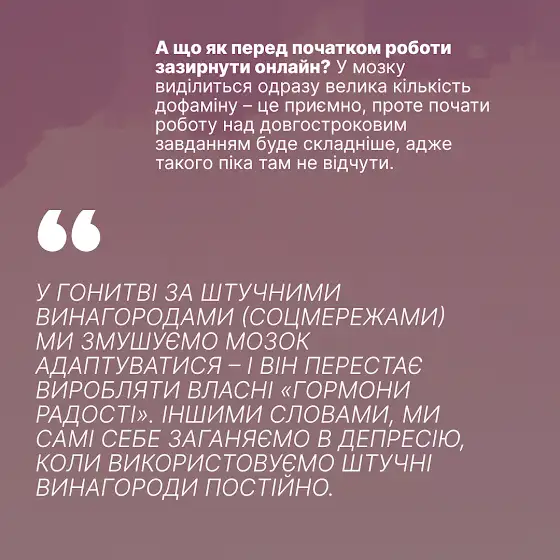 А що як перед початком роботи зазирнути онлайн? У мозку виділиться одразу велика кількість дофаміну – це приємно, проте почати роботу над довгостроковим завданням буде складніше, адже такого піка там не відчути.

"

У ГОНИТВІ ЗА ШТУЧНИМИ ВИНАГОРОДАМИ (СОЦМЕРЕЖАМИ) МИ ЗМУШУЄМО МОЗОК АДАПТУВАТИСЯ – І ВІН ПЕРЕСТАЄ ВИРОБЛЯТИ ВЛАСНІ «ГОРМОНИ РАДОСТІ». ІНШИМИ СЛОВАМИ, МИ САМІ СЕБЕ ЗАГАНЯЄМО В ДЕПРЕСІЮ, КОЛИ ВИКОРИСТОВУЄМО ШТУЧНІ ВИНАГОРОДИ ПОСТІЙНО.